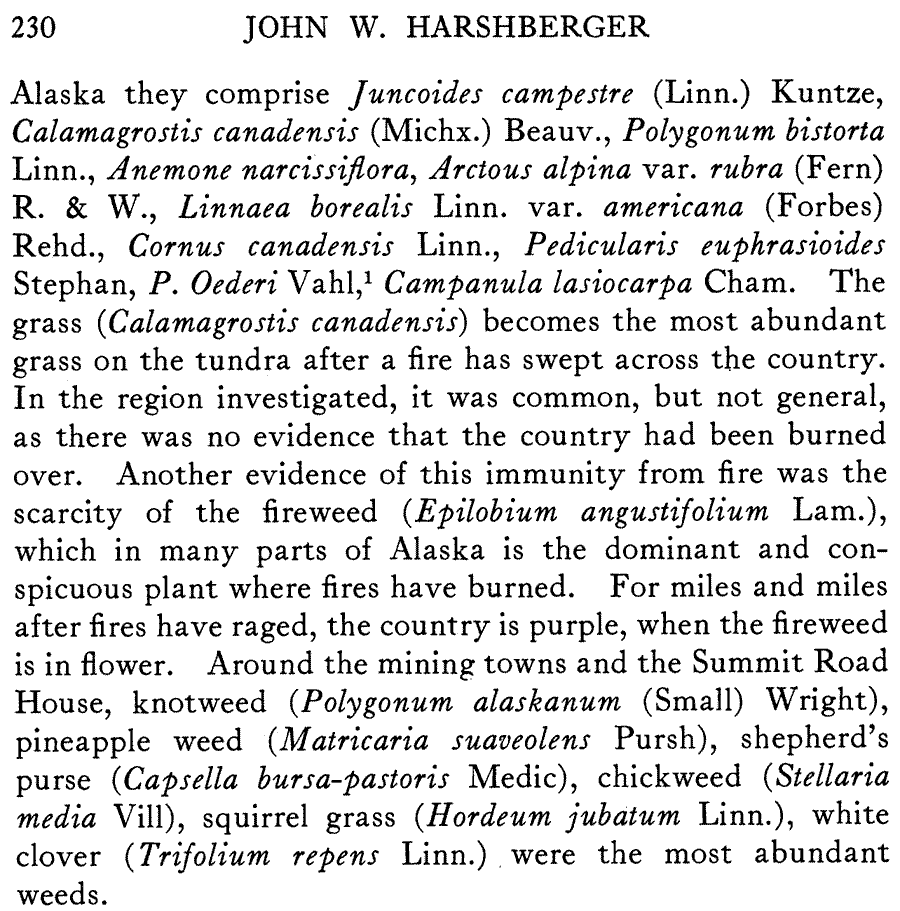 230 JOHN W. HARSHBERGER

Alaska they comprise Juncoides campestre (Linn.) Kuntze, Calamagrostis canadensis (Michx.) Beauv., Polygonum bistorta Linn., Anemone narcissiflora, Arctous alpina var. rubra (Fern) R. & W., Linnaea borealis Linn. var. americana (Forbes) Rehd., Cornus canadensis Linn., Pedicularis euphrasioides Stephan, P. Oederi Vahl,$^1$ Campanula lasiocarpa Cham. The grass (Calamagrostis canadensis) becomes the most abundant grass on the tundra after a fire has swept across the country. In the region investigated, it was common, but not general, as there was no evidence that the country had been burned over. Another evidence of this immunity from fire was the scarcity of the fireweed (Epilobium angustifolium Lam.), which in many parts of Alaska is the dominant and conspicuous plant where fires have burned. For miles and miles after fires have raged, the country is purple, when the fireweed is in flower. Around the mining towns and the Summit Road House, knotweed (Polygonum alaskanum (Small) Wright), pineapple weed (Matricaria suaveolens Pursh), shepherd's purse (Capsella bursa-pastoris Medic), chickweed (Stellaria media Vill), squirrel grass (Hordeum jubatum Linn.), white clover (Trifolium repens Linn.) were the most abundant weeds.